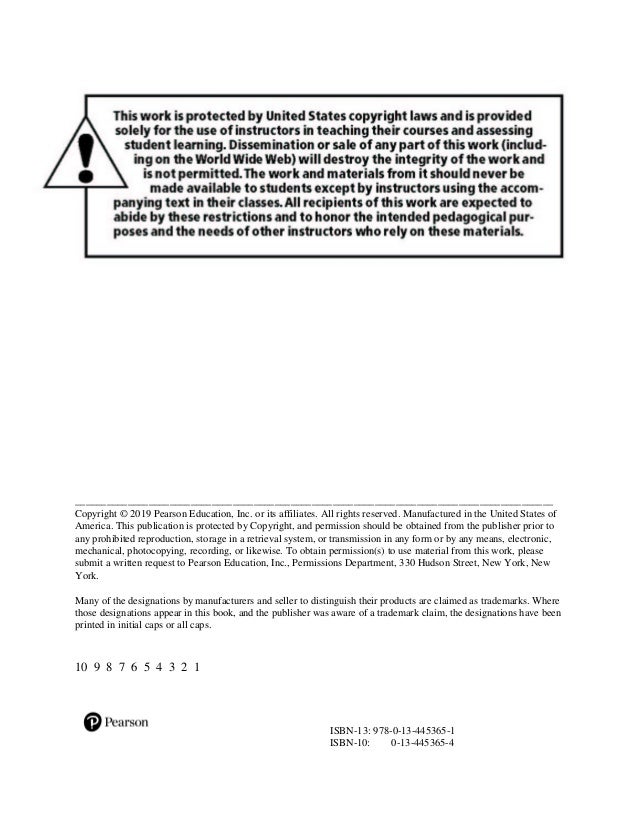 This work is protected by United States copyright laws and is provided solely for the use of instructors in teaching their courses and assessing student learning. Dissemination or sale of any part of this work (including on the World Wide Web) will destroy the integrity of the work and is not permitted. The work and materials from it should never be made available to students except by instructors using the accompanying text in their classes. All recipients of this work are expected to abide by these restrictions and to honor the intended pedagogical purposes and the needs of other instructors who rely on these materials.

Copyright © 2019 Pearson Education, Inc. or its affiliates. All rights reserved. Manufactured in the United States of America. This publication is protected by Copyright, and permission should be obtained from the publisher prior to any prohibited reproduction, storage in a retrieval system, or transmission in any form or by any means, electronic, mechanical, photocopying, recording, or likewise. To obtain permission(s) to use material from this work, please submit a written request to Pearson Education, Inc., Permissions Department, 330 Hudson Street, New York, New York.

Many of the designations by manufacturers and seller to distinguish their products are claimed as trademarks. Where those designations appear in this book, and the publisher was aware of a trademark claim, the designations have been printed in initial caps or all caps.

10 9 8 7 6 5 4 3 2 1

Pearson

ISBN-13: 978-0-13-445365-1
ISBN-10: 0-13-445365-4